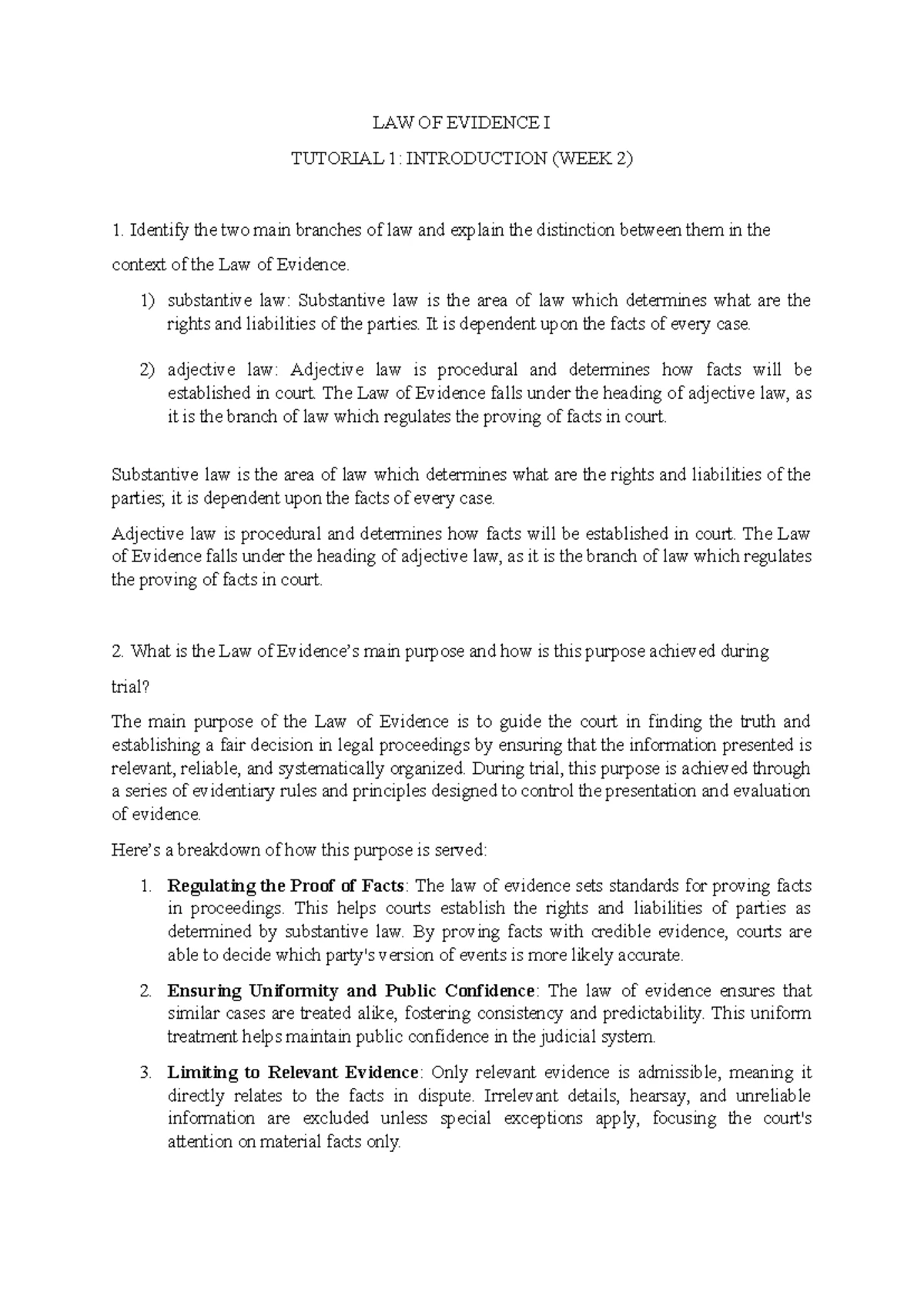 LAW OF EVIDENCE I

TUTORIAL 1: INTRODUCTION (WEEK 2)

1. Identify the two main branches of law and explain the distinction between them in the context of the Law of Evidence.

1) substantive law: Substantive law is the area of law which determines what are the rights and liabilities of the parties. It is dependent upon the facts of every case.

2) adjective law: Adjective law is procedural and determines how facts will be established in court. The Law of Evidence falls under the heading of adjective law, as it is the branch of law which regulates the proving of facts in court.

Substantive law is the area of law which determines what are the rights and liabilities of the parties; it is dependent upon the facts of every case.

Adjective law is procedural and determines how facts will be established in court. The Law of Evidence falls under the heading of adjective law, as it is the branch of law which regulates the proving of facts in court.

2. What is the Law of Evidence's main purpose and how is this purpose achieved during trial?

The main purpose of the Law of Evidence is to guide the court in finding the truth and establishing a fair decision in legal proceedings by ensuring that the information presented is relevant, reliable, and systematically organized. During trial, this purpose is achieved through a series of evidentiary rules and principles designed to control the presentation and evaluation of evidence.

Here's a breakdown of how this purpose is served:

1. Regulating the Proof of Facts: The law of evidence sets standards for proving facts in proceedings. This helps courts establish the rights and liabilities of parties as determined by substantive law. By proving facts with credible evidence, courts are able to decide which party's version of events is more likely accurate.

2. Ensuring Uniformity and Public Confidence: The law of evidence ensures that similar cases are treated alike, fostering consistency and predictability. This uniform treatment helps maintain public confidence in the judicial system.

3. Limiting to Relevant Evidence: Only relevant evidence is admissible, meaning it directly relates to the facts in dispute. Irrelevant details, hearsay, and unreliable information are excluded unless special exceptions apply, focusing the court's attention on material facts only.